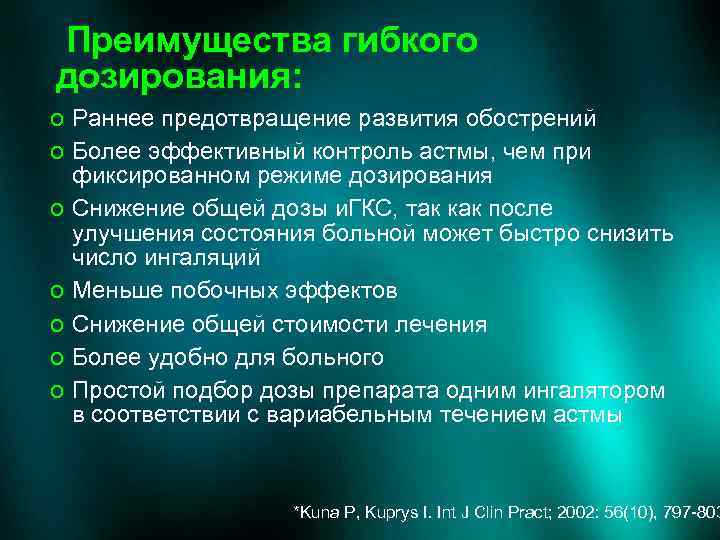 Преимущества гибкого дозирования:

o Раннее предотвращение развития обострений
o Более эффективный контроль астмы, чем при фиксированном режиме дозирования
o Снижение общей дозы иГКС, так как после улучшения состояния больной может быстро снизить число ингаляций
o Меньше побочных эффектов
o Снижение общей стоимости лечения
o Более удобно для больного
o Простой подбор дозы препарата одним ингалятором в соответствии с вариабельным течением астмы

*Kuna P, Kuprys I. Int J Clin Pract; 2002: 56(10), 797-803